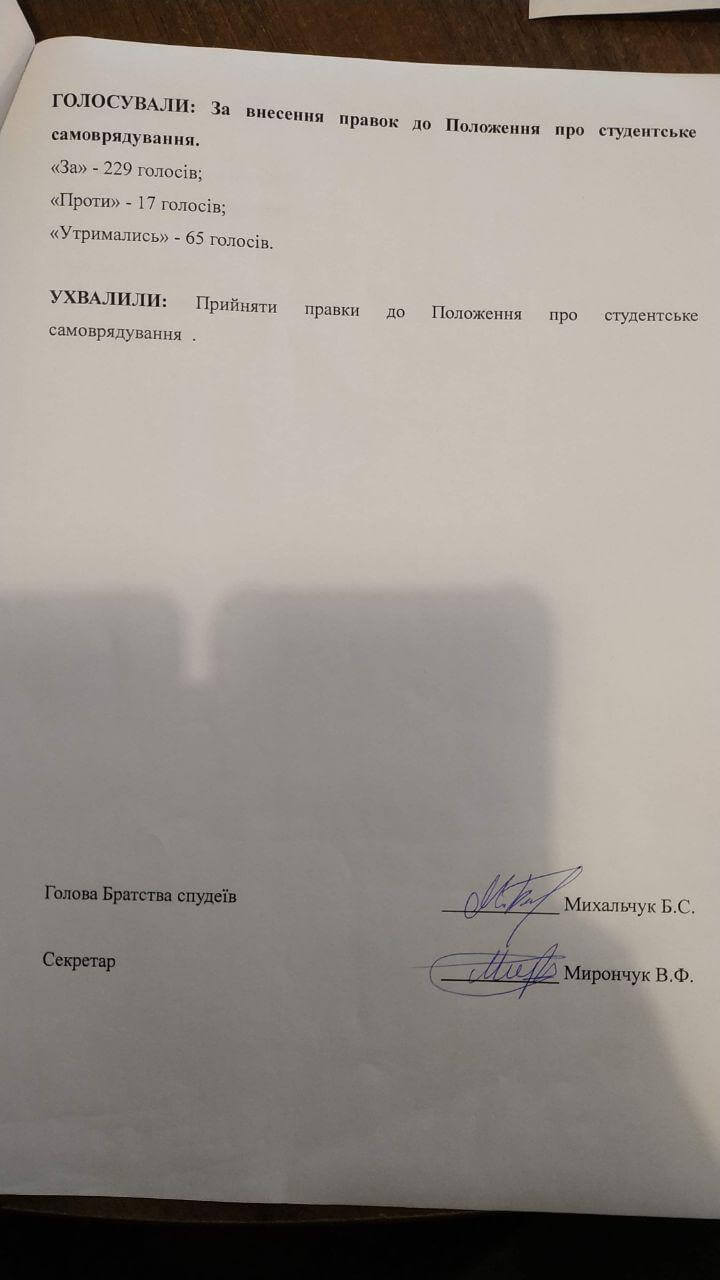 ГОЛОСУВАЛИ: За внесення правок до Положення про студентське самоврядування.
«За» - 229 голосів;
«Проти» - 17 голосів;
«Утримались» - 65 голосів.

УХВАЛИЛИ: Прийняти правки до Положення про студентське самоврядування .

Голова Братства спудеїв ____ Михальчук Б.С.

Секретар ____ Мирончук В.Ф.